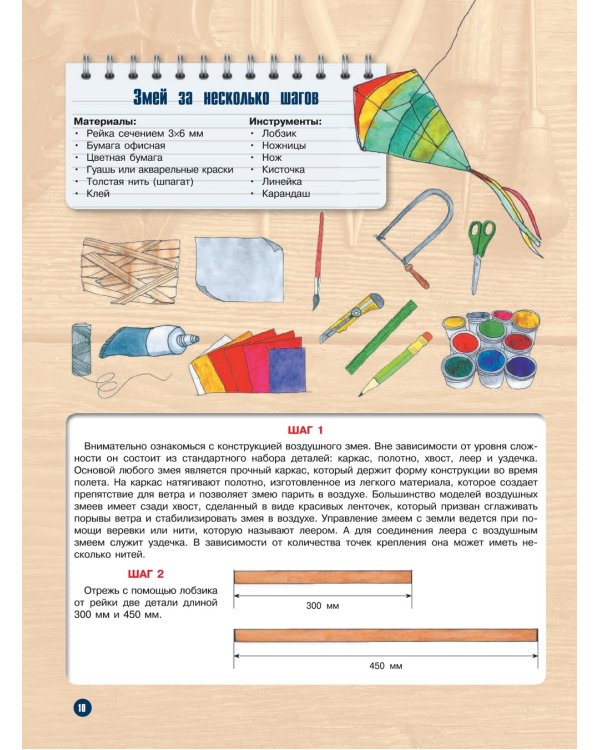 Змей за несколько шагов

Материалы:
• Рейка сечением 3×6 мм
• Бумага офисная
• Цветная бумага
• Гуашь или акварельные краски
• Толстая нить (шпагат)
• Клей

Инструменты:
• Лобзик
• Ножницы
• Нож
• Кисточка
• Линейка
• Карандаш

ШАГ 1

Внимательно ознакомься с конструкцией воздушного змея. Вне зависимости от уровня сложности он состоит из стандартного набора деталей: каркас, полотно, хвост, леер и уздечка. Основой любого змея является прочный каркас, который держит форму конструкции во время полета. На каркас натягивают полотно, изготовленное из легкого материала, которое создает препятствие для ветра и позволяет змею парить в воздухе. Большинство моделей воздушных змеев имеет сзади хвост, сделанный в виде красивых ленточек, который призван сглаживать порывы ветра и стабилизировать змея в воздухе. Управление змеем с земли ведется при помощи веревки или нити, которую называют леером. А для соединения леера с воздушным змеем служит уздечка. В зависимости от количества точек крепления она может иметь несколько нитей.

ШАГ 2

Отрежь с помощью лобзика от рейки две детали длиной 300 мм и 450 мм.

300 мм

450 мм

10